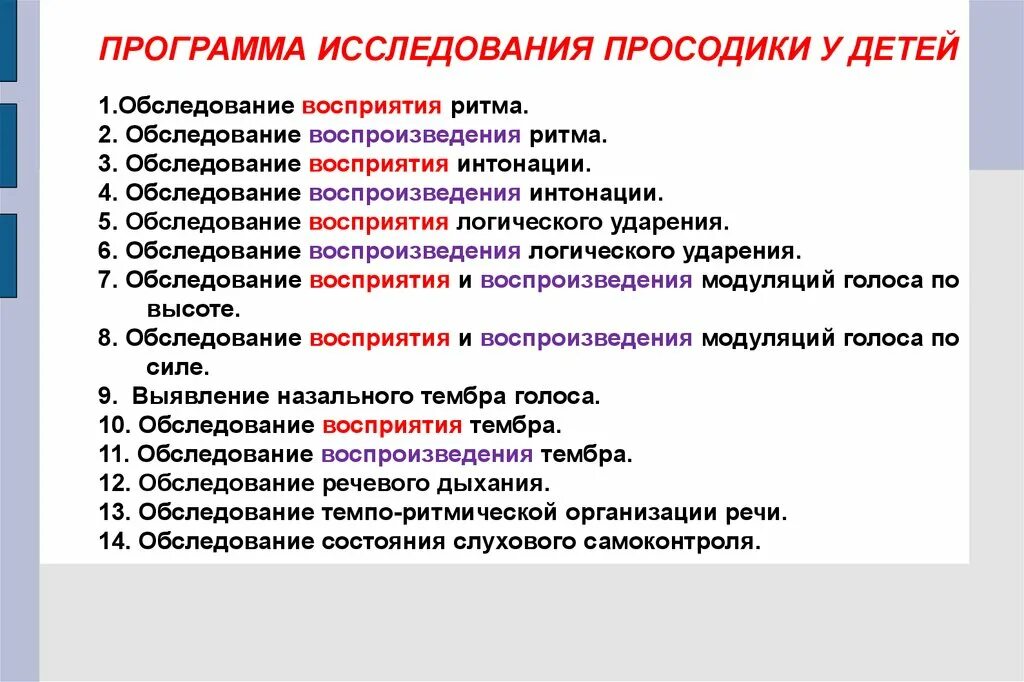 ПРОГРАММА ИССЛЕДОВАНИЯ ПРОСОДИКИ У ДЕТЕЙ

1.Обследование восприятия ритма.
2. Обследование воспроизведения ритма.
3. Обследование восприятия интонации.
4. Обследование воспроизведения интонации.
5. Обследование восприятия логического ударения.
6. Обследование воспроизведения логического ударения.
7. Обследование восприятия и воспроизведения модуляций голоса по высоте.
8. Обследование восприятия и воспроизведения модуляций голоса по силе.
9. Выявление назального тембра голоса.
10. Обследование восприятия тембра.
11. Обследование воспроизведения тембра.
12. Обследование речевого дыхания.
13. Обследование темпо-ритмической организации речи.
14. Обследование состояния слухового самоконтроля.